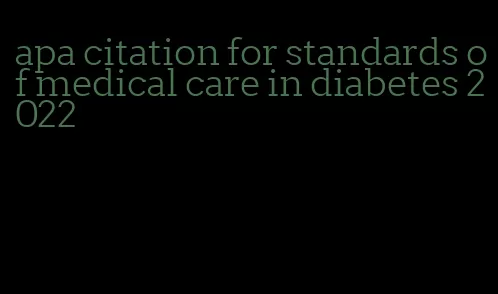 apa citation for standards of medical care in diabetes 2022